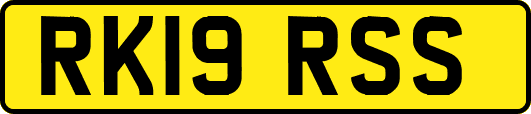 RK19 RSS